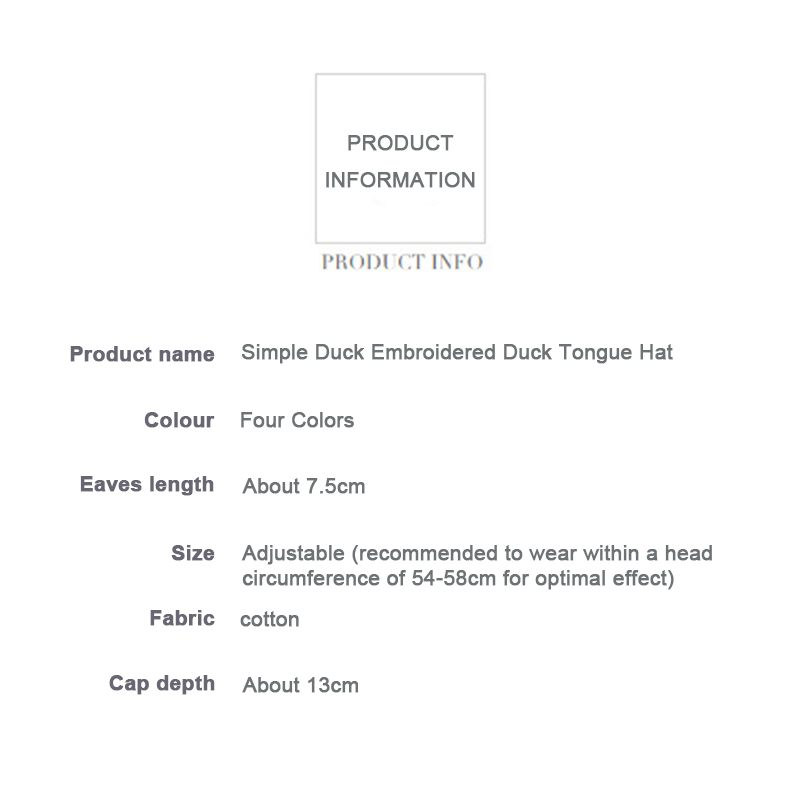 PRODUCT
INFORMATION

PRODUCT INFO

Product name Simple Duck Embroidered Duck Tongue Hat

Colour Four Colors

Eaves length About 7.5cm

Size Adjustable (recommended to wear within a head circumference of 54-58cm for optimal effect)

Fabric cotton

Cap depth About 13cm